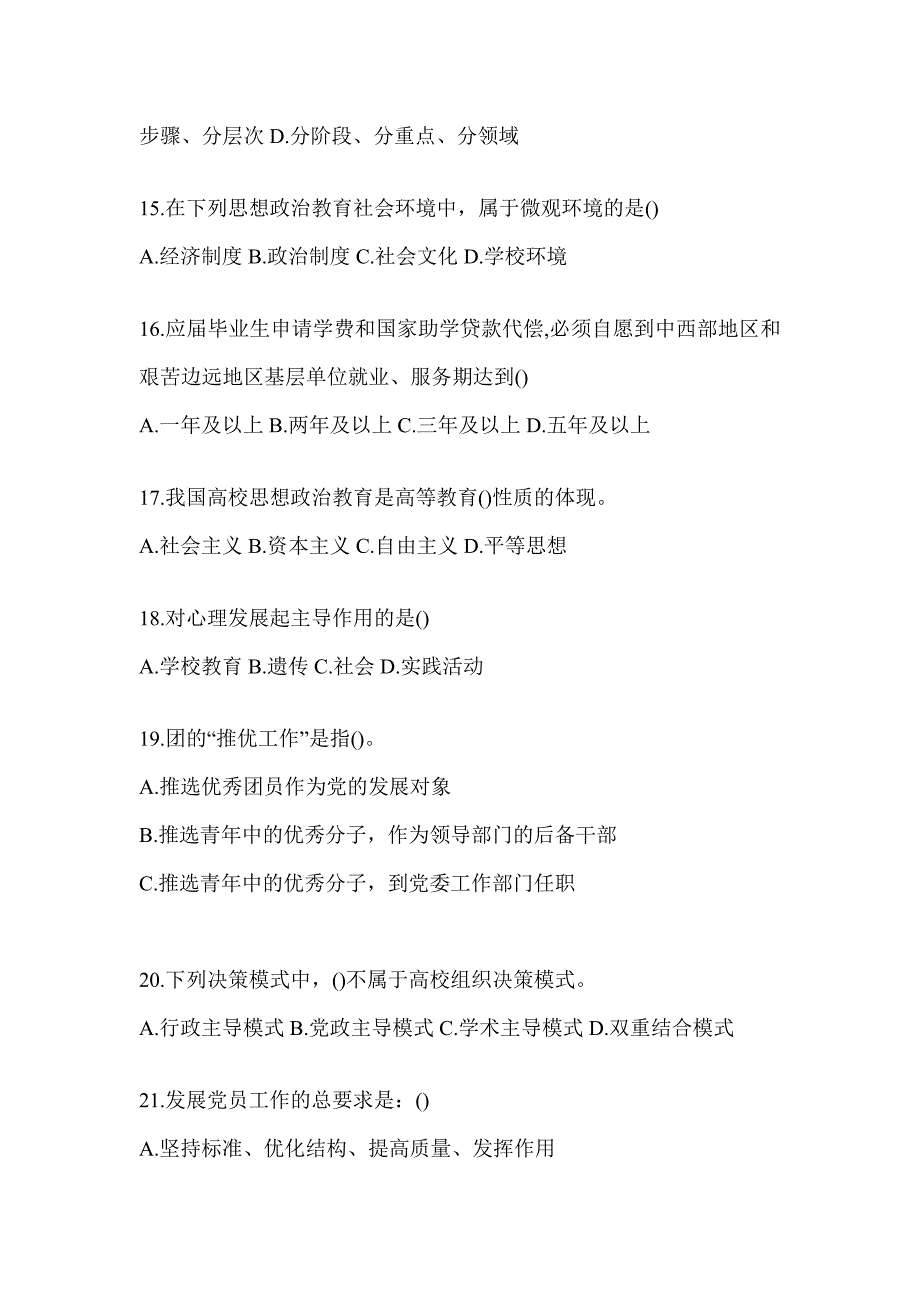 步骤、分层次 D.分阶段、分重点、分领域

15.在下列思想政治教育社会环境中，属于微观环境的是()

A.经济制度 B.政治制度 C.社会文化 D.学校环境

16.应届毕业生申请学费和国家助学贷款代偿,必须自愿到中西部地区和艰苦边远地区基层单位就业、服务期达到()

A.一年及以上 B.两年及以上 C.三年及以上 D.五年及以上

17.我国高校思想政治教育是高等教育()性质的体现。

A.社会主义 B.资本主义 C.自由主义 D.平等思想

18.对心理发展起主导作用的是()

A.学校教育 B.遗传 C.社会 D.实践活动

19.团的“推优工作”是指()。

A.推选优秀团员作为党的发展对象

B.推选青年中的优秀分子，作为领导部门的后备干部

C.推选青年中的优秀分子，到党委工作部门任职

20.下列决策模式中，()不属于高校组织决策模式。

A.行政主导模式 B.党政主导模式 C.学术主导模式 D.双重结合模式

21.发展党员工作的总要求是：()

A.坚持标准、优化结构、提高质量、发挥作用